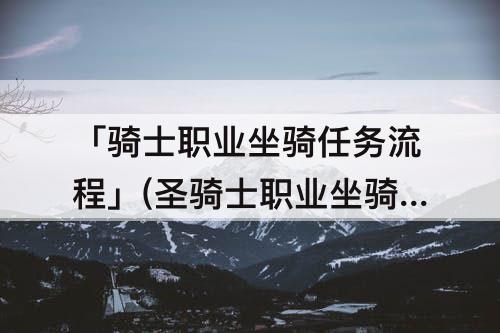 「骑士职业坐骑任务流程」（圣骑士职业坐骑...